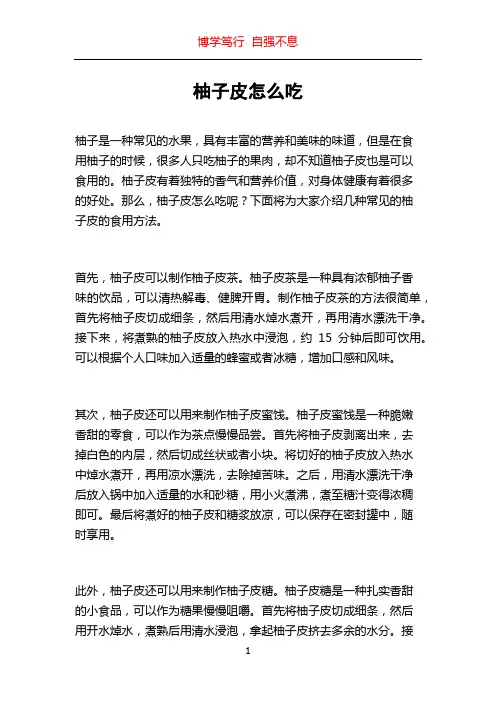 博学笃行 自强不息

柚子皮怎么吃

柚子是一种常见的水果，具有丰富的营养和美味的味道，但是在食用柚子的时候，很多人只吃柚子的果肉，却不知道柚子皮也是可以食用的。柚子皮有着独特的香气和营养价值，对身体健康有着很多的好处。那么，柚子皮怎么吃呢？下面将为大家介绍几种常见的柚子皮的食用方法。

首先，柚子皮可以制作柚子皮茶。柚子皮茶是一种具有浓郁柚子香味的饮品，可以清热解毒、健脾开胃。制作柚子皮茶的方法很简单，首先将柚子皮切成细条，然后用清水焯水煮开，再用清水漂洗干净。接下来，将煮熟的柚子皮放入热水中浸泡，约 15 分钟后即可饮用。可以根据个人口味加入适量的蜂蜜或者冰糖，增加口感和风味。

其次，柚子皮还可以用来制作柚子皮蜜饯。柚子皮蜜饯是一种脆嫩香甜的零食，可以作为茶点慢慢品尝。首先将柚子皮剥离出来，去掉白色的内层，然后切成丝状或者小块。将切好的柚子皮放入热水中焯水煮开，再用凉水漂洗，去除掉苦味。之后，用清水漂洗干净后放入锅中加入适量的水和砂糖，用小火煮沸，煮至糖汁变得浓稠即可。最后将煮好的柚子皮和糖浆放凉，可以保存在密封罐中，随时享用。

此外，柚子皮还可以用来制作柚子皮糖。柚子皮糖是一种扎实香甜的小食品，可以作为糖果慢慢咀嚼。首先将柚子皮切成细条，然后用开水焯水，煮熟后用清水浸泡，拿起柚子皮挤去多余的水分。接

1